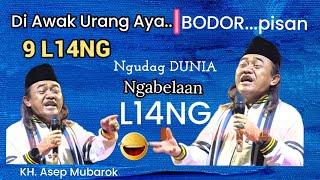 Di Awak Urang Aya.. BODOR...pisan

9 L14NG

Ngudag DUNIA

Ngabelaan

L14NG

KH. Asep Mubarok